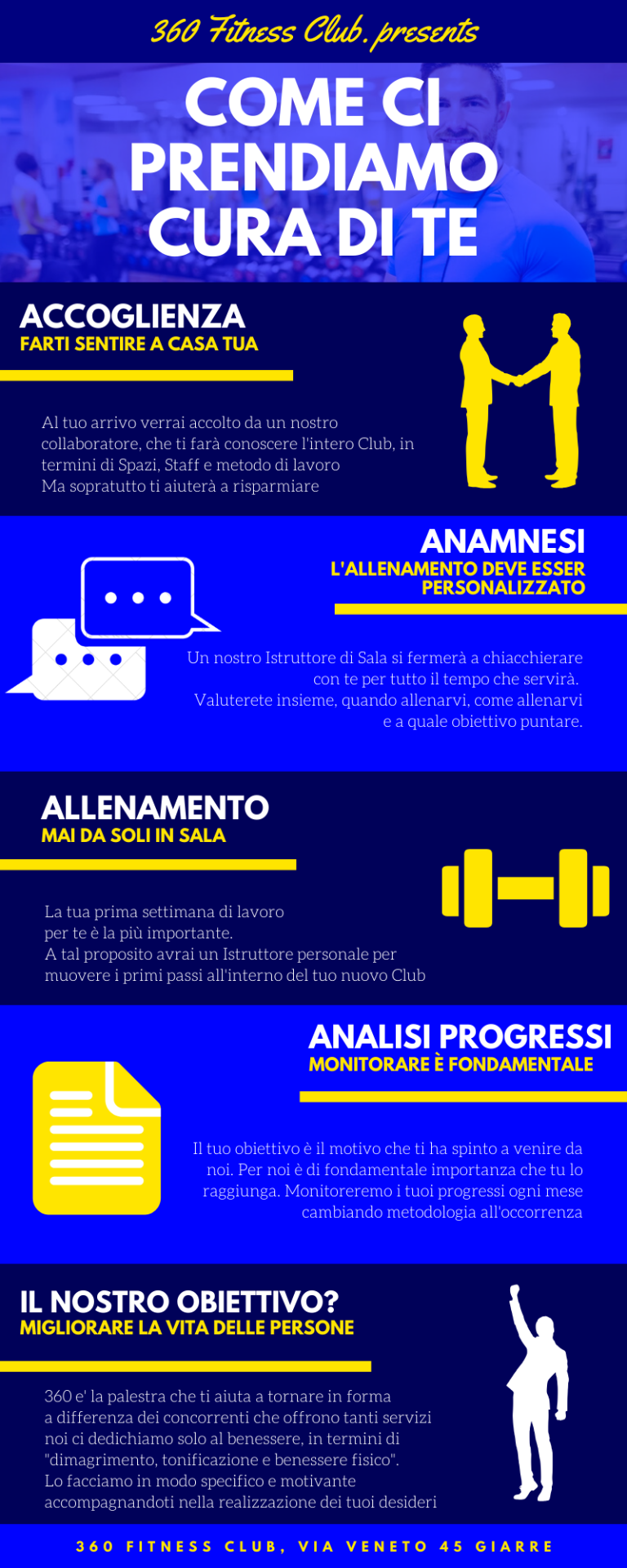 360 Fitness Club. presents

COME CI PRENDIAMO CURA DI TE

ACCOGLIENZA
FARTI SENTIRE A CASA TUA

Al tuo arrivo verrai accolto da un nostro collaboratore, che ti farà conoscere l'intero Club, in termini di Spazi, Staff e metodo di lavoro
Ma sopratutto ti aiuterà a risparmiare

ANAMNESI
L'ALLENAMENTO DEVE ESSER PERSONALIZZATO

Un nostro Istruttore di Sala si fermerà a chiacchierare con te per tutto il tempo che servirà.
Valuterete insieme, quando allenarvi, come allenarvi e a quale obiettivo puntare.

ALLENAMENTO
MAI DA SOLI IN SALA

La tua prima settimana di lavoro per te è la più importante.
A tal proposito avrai un Istruttore personale per muovere i primi passi all'interno del tuo nuovo Club

ANALISI PROGRESSI
MONITORARE È FONDAMENTALE

Il tuo obiettivo è il motivo che ti ha spinto a venire da noi. Per noi è di fondamentale importanza che tu lo raggiunga. Monitoreremo i tuoi progressi ogni mese cambiando metodologia all'occorrenza

IL NOSTRO OBIETTIVO?
MIGLIORARE LA VITA DELLE PERSONE

360 e' la palestra che ti aiuta a tornare in forma a differenza dei concorrenti che offrono tanti servizi noi ci dedichiamo solo al benessere, in termini di "dimagrimento, tonificazione e benessere fisico".
Lo facciamo in modo specifico e motivante accompagnandoti nella realizzazione dei tuoi desideri

360 FITNESS CLUB, VIA VENETO 45 GIARRE